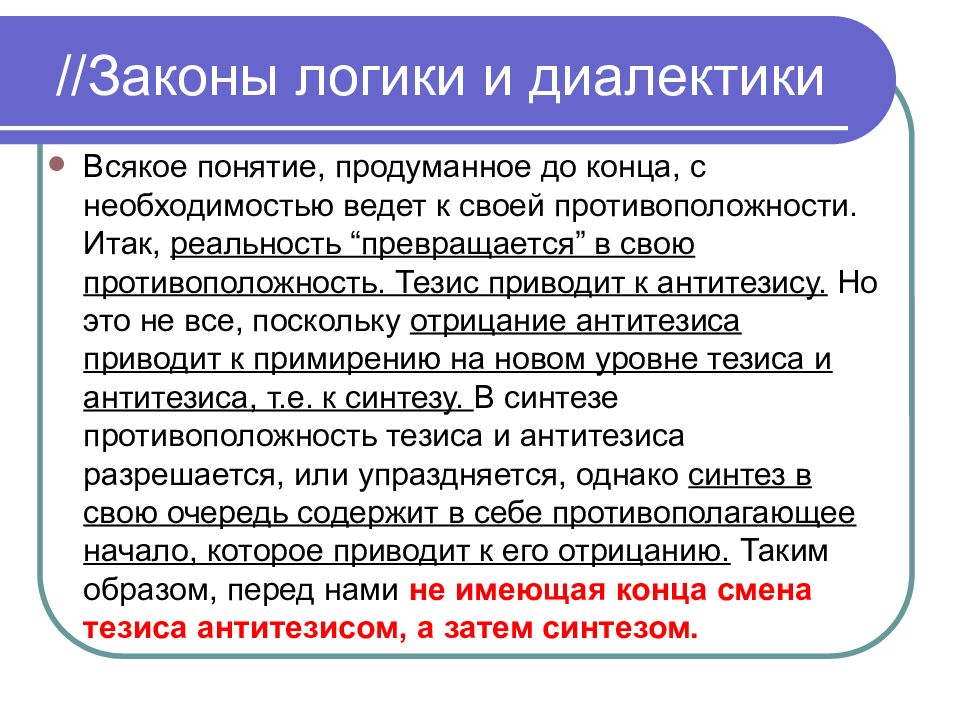 //Законы логики и диалектики

Всякое понятие, продуманное до конца, с необходимостью ведет к своей противоположности. Итак, реальность “превращается” в свою противоположность. Тезис приводит к антитезису. Но это не все, поскольку отрицание антитезиса приводит к примирению на новом уровне тезиса и антитезиса, т.е. к синтезу. В синтезе противоположность тезиса и антитезиса разрешается, или упраздняется, однако синтез в свою очередь содержит в себе противополагающее начало, которое приводит к его отрицанию. Таким образом, перед нами не имеющая конца смена тезиса антитезисом, а затем синтезом.